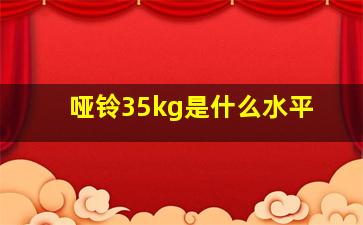 哑铃35kg是什么水平